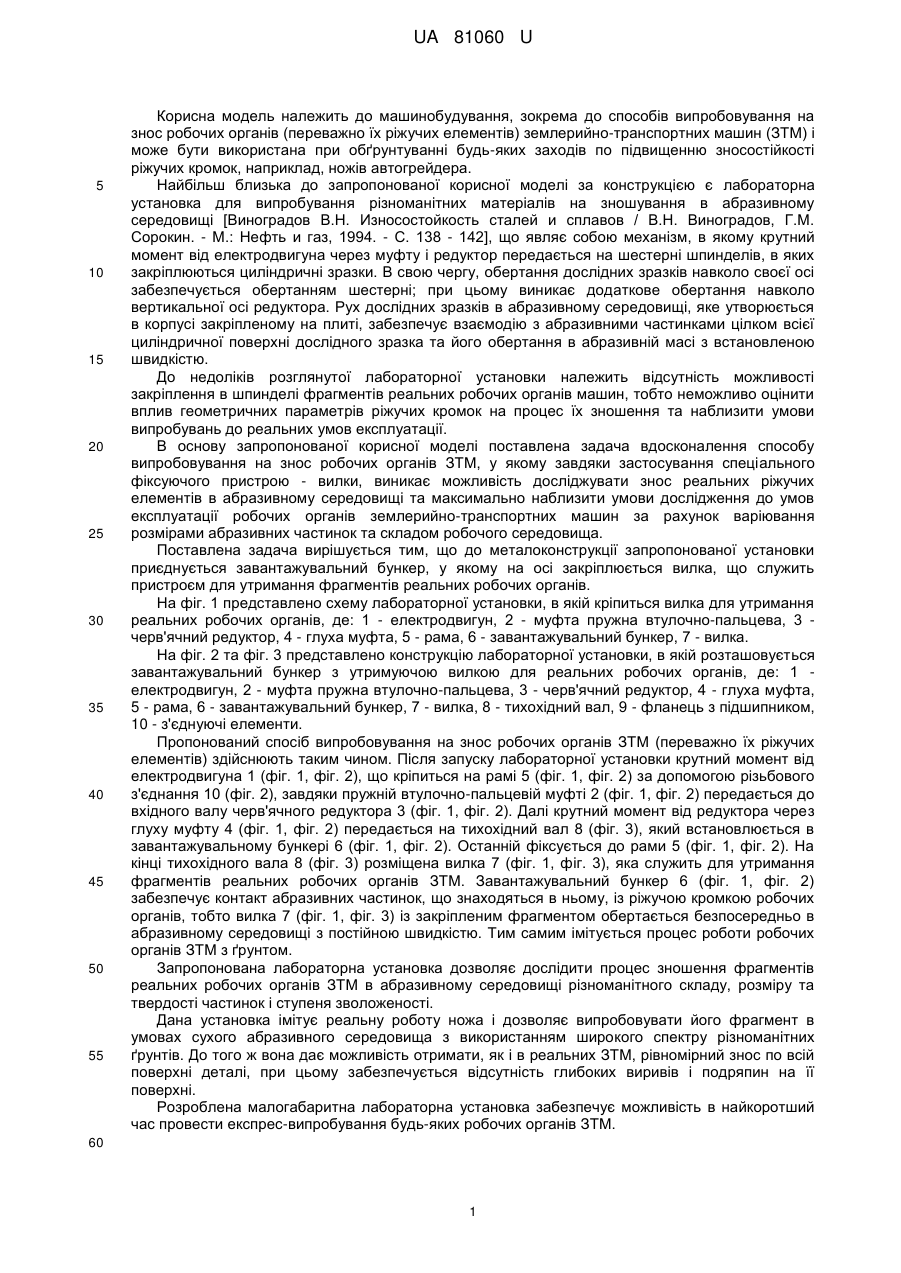 UA 81060 U

Корисна модель належить до машинобудування, зокрема до способів випробовування на знос робочих органів (переважно їх ріжучих елементів) землерийно-транспортних машин (ЗТМ) і може бути використана при обґрунтуванні будь-яких заходів по підвищенню зносостійкості ріжучих кромок, наприклад, ножів автогрейдера.

5 Найбільш близька до запропонованої корисної моделі за конструкцією є лабораторна установка для випробування різноманітних матеріалів на зношування в абразивному середовищі [Виноградов В.Н. Износостойкость сталей и сплавов / В.Н. Виноградов, Г.М. Сорокин. - М.: Нефть и газ, 1994. - С. 138 - 142], що являє собою механізм, в якому крутний момент від електродвигуна через муфту і редуктор передається на шестерні шпинделів, в яких

10 закріплюються циліндричні зразки. В свою чергу, обертання дослідних зразків навколо своєї осі забезпечується обертанням шестерні; при цьому виникає додаткове обертання навколо вертикальної осі редуктора. Рух дослідних зразків в абразивному середовищі, яке утворюється в корпусі закріпленому на плиті, забезпечує взаємодію з абразивними частинками цілком всієї циліндричної поверхні дослідного зразка та його обертання в абразивній масі з встановленою

15 швидкістю.

До недоліків розглянутої лабораторної установки належить відсутність можливості закріплення в шпинделі фрагментів реальних робочих органів машин, тобто неможливо оцінити вплив геометричних параметрів ріжучих кромок на процес їх зношення та наблизити умови випробувань до реальних умов експлуатації.

20 В основу запропонованої корисної моделі поставлена задача вдосконалення способу випробовування на знос робочих органів ЗТМ, у якому завдяки застосування спеціального фіксуючого пристрою - вилки, виникає можливість досліджувати знос реальних ріжучих елементів в абразивному середовищі та максимально наблизити умови дослідження до умов експлуатації робочих органів землерийно-транспортних машин за рахунок варіювання

25 розмірами абразивних частинок та складом робочого середовища.

Поставлена задача вирішується тим, що до металоконструкції запропонованої установки приєднується завантажувальний бункер, у якому на осі закріплюється вилка, що служить пристроєм для утримання фрагментів реальних робочих органів.

На фіг. 1 представлено схему лабораторної установки, в якій кріпиться вилка для утримання

30 реальних робочих органів, де: 1 - електродвигун, 2 - муфта пружна втулочно-пальцева, 3 - черв'ячний редуктор, 4 - глуха муфта, 5 - рама, 6 - завантажувальний бункер, 7 - вилка.

На фіг. 2 та фіг. 3 представлено конструкцію лабораторної установки, в якій розташовується завантажувальний бункер з утримуючою вилкою для реальних робочих органів, де: 1 - електродвигун, 2 - муфта пружна втулочно-пальцева, 3 - черв'ячний редуктор, 4 - глуха муфта,

35 5 - рама, 6 - завантажувальний бункер, 7 - вилка, 8 - тихохідний вал, 9 - фланець з підшипником, 10 - з'єднуючі елементи.

Пропонований спосіб випробовування на знос робочих органів ЗТМ (переважно їх ріжучих елементів) здійснюють таким чином. Після запуску лабораторної установки крутний момент від електродвигуна 1 (фіг. 1, фіг. 2), що кріпиться на рамі 5 (фіг. 1, фіг. 2) за допомогою різьбового

40 з'єднання 10 (фіг. 2), завдяки пружній втулочно-пальцевій муфті 2 (фіг. 1, фіг. 2) передається до вхідного валу черв'ячного редуктора 3 (фіг. 1, фіг. 2). Далі крутний момент від редуктора через глуху муфту 4 (фіг. 1, фіг. 2) передається на тихохідний вал 8 (фіг. 3), який встановлюється в завантажувальному бункері 6 (фіг. 1, фіг. 2). Останній фіксується до рами 5 (фіг. 1, фіг. 2). На кінці тихохідного вала 8 (фіг. 3) розміщена вилка 7 (фіг. 1, фіг. 3), яка служить для утримання

45 фрагментів реальних робочих органів ЗТМ. Завантажувальний бункер 6 (фіг. 1, фіг. 2) забезпечує контакт абразивних частинок, що знаходяться в ньому, із ріжучою кромкою робочих органів, тобто вилка 7 (фіг. 1, фіг. 3) із закріпленим фрагментом обертається безпосередньо в абразивному середовищі з постійною швидкістю. Тим самим імітується процес роботи робочих органів ЗТМ з ґрунтом.

50 Запропонована лабораторна установка дозволяє дослідити процес зношення фрагментів реальних робочих органів ЗТМ в абразивному середовищі різноманітного складу, розміру та твердості частинок і ступеня зволоженості.

Дана установка імітує реальну роботу ножа і дозволяє випробовувати його фрагмент в умовах сухого абразивного середовища з використанням широкого спектру різноманітних

55 ґрунтів. До того ж вона дає можливість отримати, як і в реальних ЗТМ, рівномірний знос по всій поверхні деталі, при цьому забезпечується відсутність глибоких виривів і подряпин на її поверхні.

Розроблена малогабаритна лабораторна установка забезпечує можливість в найкоротший час провести експрес-випробування будь-яких робочих органів ЗТМ.

60

1